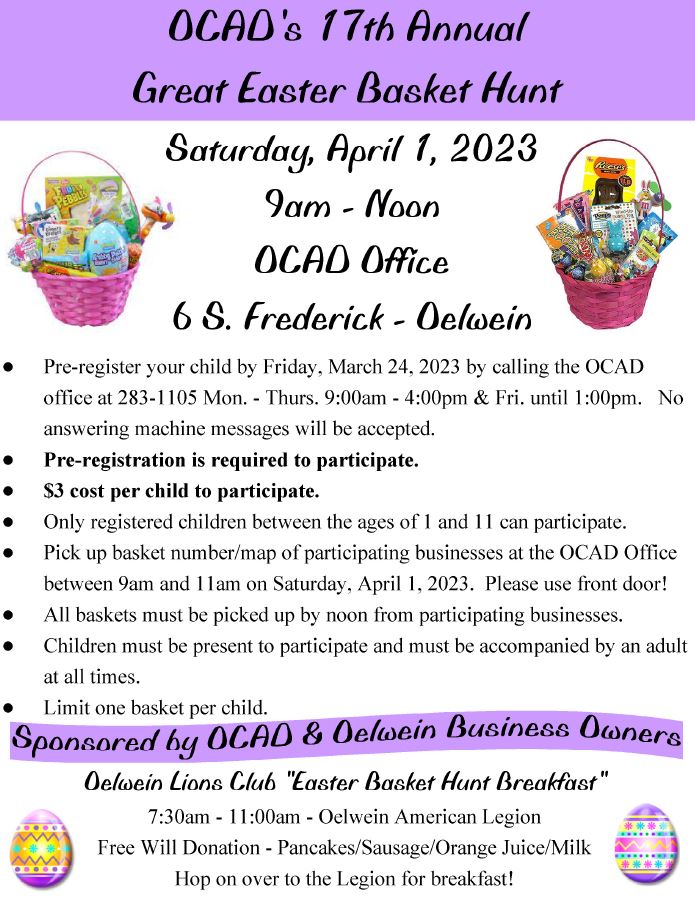 OCAD's 17th Annual
Great Easter Basket Hunt

Saturday, April 1, 2023
9am - Noon
OCAD Office
6 S. Frederick - Oelwein

• Pre-register your child by Friday, March 24, 2023 by calling the OCAD office at 283-1105 Mon. - Thurs. 9:00am - 4:00pm & Fri. until 1:00pm. No answering machine messages will be accepted.
• Pre-registration is required to participate.
• $3 cost per child to participate.
• Only registered children between the ages of 1 and 11 can participate.
• Pick up basket number/map of participating businesses at the OCAD Office between 9am and 11am on Saturday, April 1, 2023. Please use front door!
• All baskets must be picked up by noon from participating businesses.
• Children must be present to participate and must be accompanied by an adult at all times.
• Limit one basket per child.

Sponsored by OCAD & Oelwein Business Owners

Oelwein Lions Club "Easter Basket Hunt Breakfast"
7:30am - 11:00am - Oelwein American Legion
Free Will Donation - Pancakes/Sausage/Orange Juice/Milk
Hop on over to the Legion for breakfast!